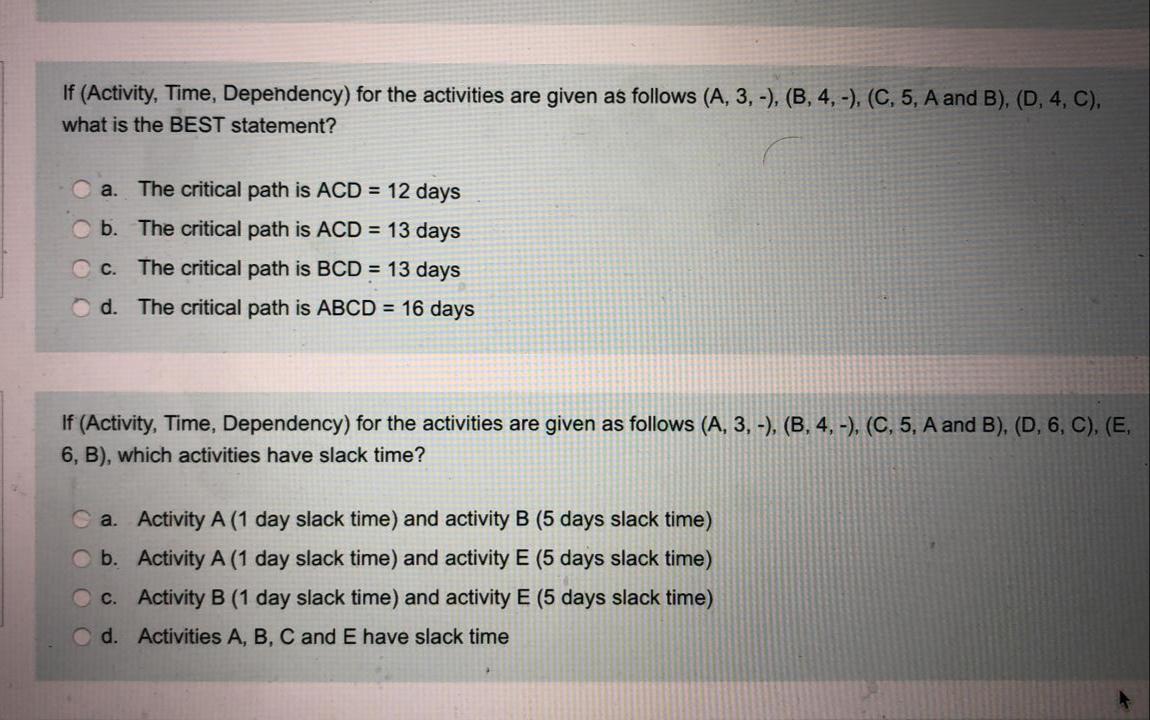 If (Activity, Time, Dependency) for the activities are given as follows (A, 3, -), (B, 4, -), (C, 5, A and B), (D, 4, C), what is the BEST statement?

a. The critical path is ACD = 12 days

b. The critical path is ACD = 13 days

c. The critical path is BCD = 13 days

d. The critical path is ABCD = 16 days

If (Activity, Time, Dependency) for the activities are given as follows (A, 3, -), (B, 4, -), (C, 5, A and B), (D, 6, C), (E, 6, B), which activities have slack time?

a. Activity A (1 day slack time) and activity B (5 days slack time)

b. Activity A (1 day slack time) and activity E (5 days slack time)

c. Activity B (1 day slack time) and activity E (5 days slack time)

d. Activities A, B, C and E have slack time